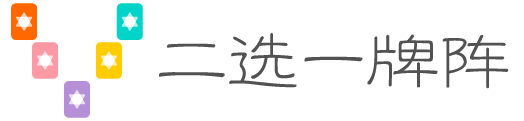 二选一牌阵